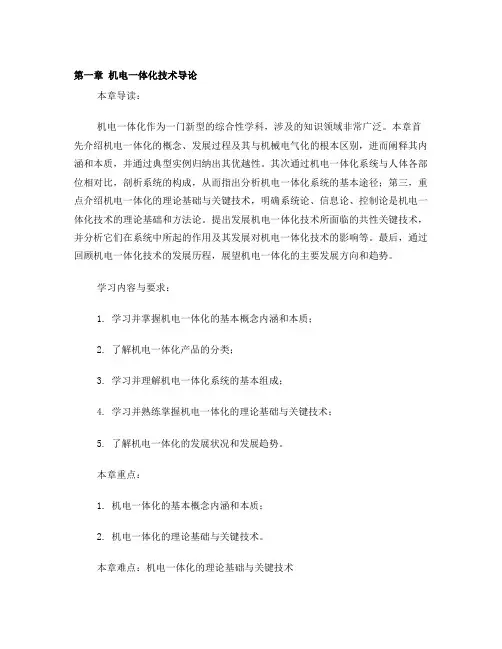 第一章 机电一体化技术导论

本章导读：

机电一体化作为一门新型的综合性学科，涉及的知识领域非常广泛。本章首先介绍机电一体化的概念、发展过程及其与机械电气化的根本区别，进而阐释其内涵和本质，并通过典型实例归纳出其优越性。其次通过机电一体化系统与人体各部位相对比，剖析系统的构成，从而指出分析机电一体化系统的基本途径；第三，重点介绍机电一体化的理论基础与关键技术，明确系统论、信息论、控制论是机电一体化技术的理论基础和方法论。提出发展机电一体化技术所面临的共性关键技术，并分析它们在系统中所起的作用及其发展对机电一体化技术的影响等。最后，通过回顾机电一体化技术的发展历程，展望机电一体化的主要发展方向和趋势。

学习内容与要求：

1. 学习并掌握机电一体化的基本概念内涵和本质；

2. 了解机电一体化产品的分类；

3. 学习并理解机电一体化系统的基本组成；

4. 学习并熟练掌握机电一体化的理论基础与关键技术；

5. 了解机电一体化的发展状况和发展趋势。

本章重点：

1. 机电一体化的基本概念内涵和本质；

2. 机电一体化的理论基础与关键技术。

本章难点：机电一体化的理论基础与关键技术